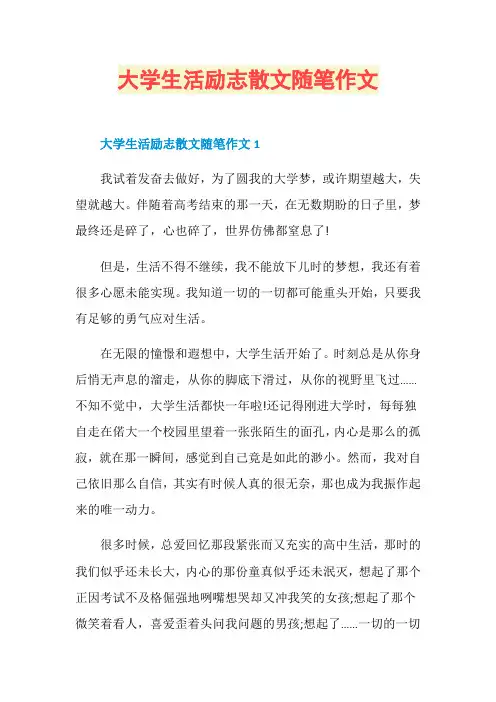 大学生活励志散文随笔作文

大学生活励志散文随笔作文 1

我试着发奋去做好，为了圆我的大学梦，或许期望越大，失望就越大。伴随着高考结束的那一天，在无数期盼的日子里，梦最终还是碎了，心也碎了，世界仿佛都窒息了!

但是，生活不得不继续，我不能放下儿时的梦想，我还有着很多心愿未能实现。我知道一切的一切都可能重头开始，只要我有足够的勇气应对生活。

在无限的憧憬和遐想中，大学生活开始了。时刻总是从你身后悄无声息的溜走，从你的脚底下滑过，从你的视野里飞过......不知不觉中，大学生活都快一年啦!还记得刚进大学时，每每独自走在偌大一个校园里望着一张张陌生的面孔，内心是那么的孤寂，就在那一瞬间，感觉到自己竟是如此的渺小。然而，我对自己依旧那么自信，其实有时候人真的很无奈，那也成为我振作起来的唯一动力。

很多时候，总爱回忆那段紧张而又充实的高中生活，那时的我们似乎还未长大，内心的那份童真似乎还未泯灭，想起了那个正因考试不及格倔强地咧嘴想哭却又冲我笑的女孩;想起了那个微笑着看人，喜爱歪着头问我问题的男孩;想起了......一切的一切